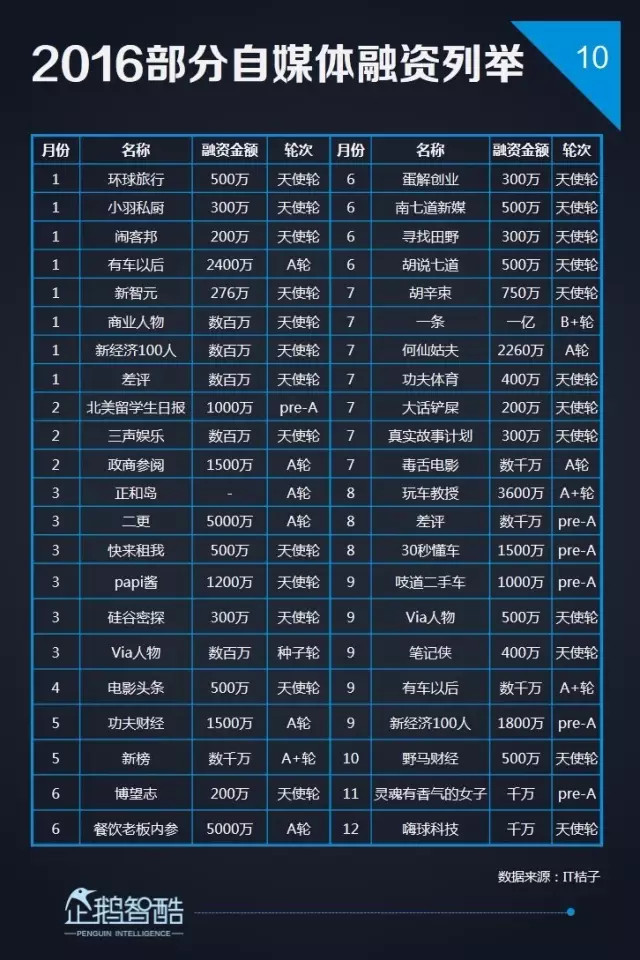 2016部分自媒体融资列举

10

| 月份 | 名称 | 融资金额 | 轮次 | 月份 | 名称 | 融资金额 | 轮次 |
|---|---|---|---|---|---|---|---|
| 1 | 环球旅行 | 500万 | 天使轮 | 6 | 蛋解创业 | 300万 | 天使轮 |
| 1 | 小羽私厨 | 300万 | 天使轮 | 6 | 南七道新媒 | 500万 | 天使轮 |
| 1 | 闹客邦 | 200万 | 天使轮 | 6 | 寻找田野 | 300万 | 天使轮 |
| 1 | 有车以后 | 2400万 | A轮 | 6 | 胡说七道 | 500万 | 天使轮 |
| 1 | 新智元 | 276万 | 天使轮 | 7 | 胡辛束 | 750万 | 天使轮 |
| 1 | 商业人物 | 数百万 | 天使轮 | 7 | 一条 | 一亿 | B+轮 |
| 1 | 新经济100人 | 数百万 | 天使轮 | 7 | 何仙姑夫 | 2260万 | A轮 |
| 1 | 差评 | 数百万 | 天使轮 | 7 | 功夫体育 | 400万 | 天使轮 |
| 2 | 北美留学生日报 | 1000万 | pre-A | 7 | 大话铲屎 | 200万 | 天使轮 |
| 2 | 三声娱乐 | 数百万 | 天使轮 | 7 | 真实故事计划 | 300万 | 天使轮 |
| 2 | 政商参阅 | 1500万 | A轮 | 7 | 毒舌电影 | 数千万 | A轮 |
| 3 | 正和岛 | - | A轮 | 8 | 玩车教授 | 3600万 | A+轮 |
| 3 | 二更 | 5000万 | A轮 | 8 | 差评 | 数千万 | pre-A |
| 3 | 快来租我 | 500万 | 天使轮 | 8 | 30秒懂车 | 1500万 | pre-A |
| 3 | papi酱 | 1200万 | 天使轮 | 9 | 吱道二手车 | 1000万 | pre-A |
| 3 | 硅谷密探 | 300万 | 天使轮 | 9 | Via人物 | 500万 | 天使轮 |
| 3 | Via人物 | 数百万 | 种子轮 | 9 | 笔记侠 | 400万 | 天使轮 |
| 4 | 电影头条 | 500万 | 天使轮 | 9 | 有车以后 | 数千万 | A+轮 |
| 5 | 功夫财经 | 1500万 | A轮 | 9 | 新经济100人 | 1800万 | pre-A |
| 5 | 新榜 | 数千万 | A+轮 | 10 | 野马财经 | 500万 | 天使轮 |
| 6 | 博望志 | 200万 | 天使轮 | 11 | 灵魂有香气的女子 | 千万 | pre-A |
| 6 | 餐饮老板内参 | 5000万 | A轮 | 12 | 嗨球科技 | 千万 | 天使轮 |

数据来源：IT桔子

企鹅智酷
PENGUIN INTELLIGENCE